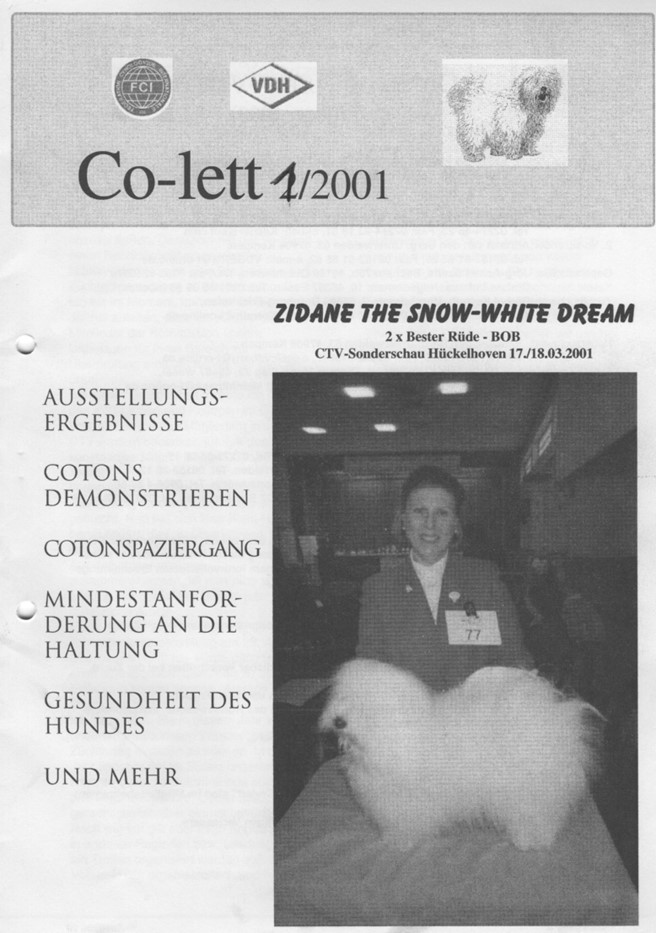 FCI

VDH

Co-lett 1/2001

ZIDANE THE SNOW-WHITE DREAM
2 x Bester Rüde - BOB
CTV-Sonderschau Hückelhoven 17./18.03.2001

AUSSTELLUNGSERGEBNISSE

COTONS DEMONSTRIEREN

COTONSPAZIERGANG

MINDESTANFORDERUNG AN DIE HALTUNG

GESUNDHEIT DES HUNDES

UND MEHR

77